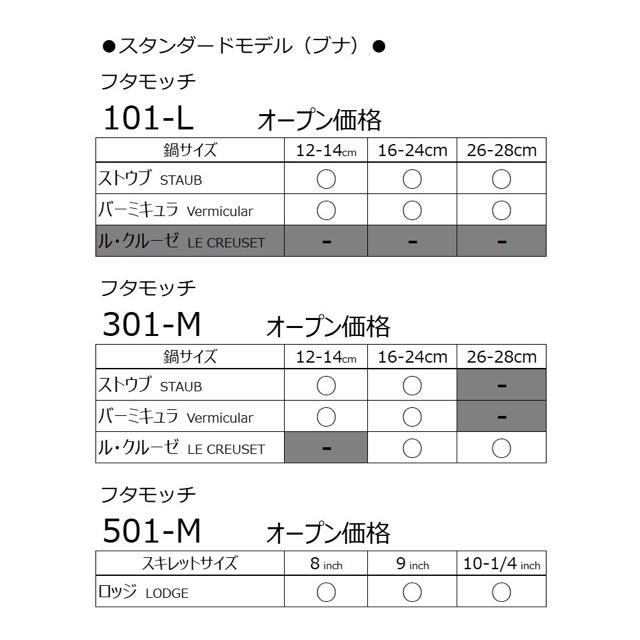 ●スタンダードモデル（ブナ）●

フタモッチ

101-L　オープン価格

| 鍋サイズ | 12-14cm | 16-24cm | 26-28cm |
|---|---|---|---|
| ストウブ STAUB | ○ | ○ | ○ |
| バーミキュラ Vermicular | ○ | ○ | ○ |
| ル・クルーゼ LE CREUSET | - | - | - |

フタモッチ

301-M　オープン価格

| 鍋サイズ | 12-14cm | 16-24cm | 26-28cm |
|---|---|---|---|
| ストウブ STAUB | ○ | ○ | - |
| バーミキュラ Vermicular | ○ | ○ | - |
| ル・クルーゼ LE CREUSET | - | ○ | ○ |

フタモッチ

501-M　オープン価格

| スキレットサイズ | 8 inch | 9 inch | 10-1/4 inch |
|---|---|---|---|
| ロッジ LODGE | ○ | ○ | ○ |